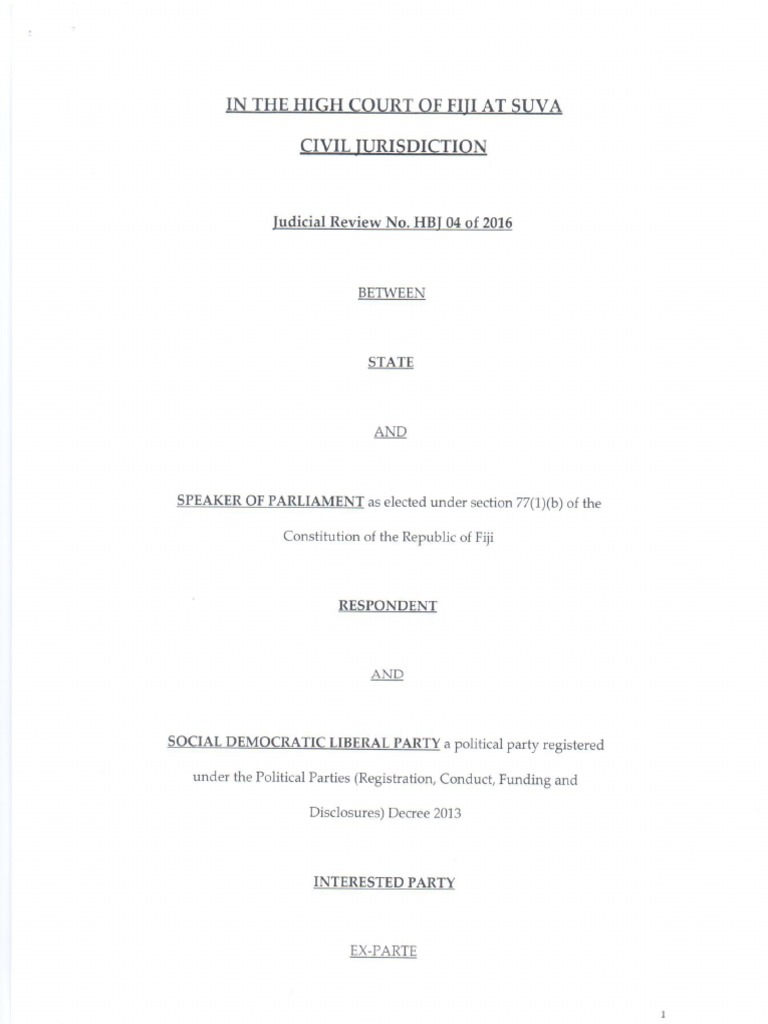 IN THE HIGH COURT OF FIJI AT SUVA

CIVIL JURISDICTION

Judicial Review No. HBJ 04 of 2016

BETWEEN

STATE

AND

SPEAKER OF PARLIAMENT as elected under section 77(1)(b) of the Constitution of the Republic of Fiji

RESPONDENT

AND

SOCIAL DEMOCRATIC LIBERAL PARTY a political party registered under the Political Parties (Registration, Conduct, Funding and Disclosures) Decree 2013

INTERESTED PARTY

EX-PARTE

1